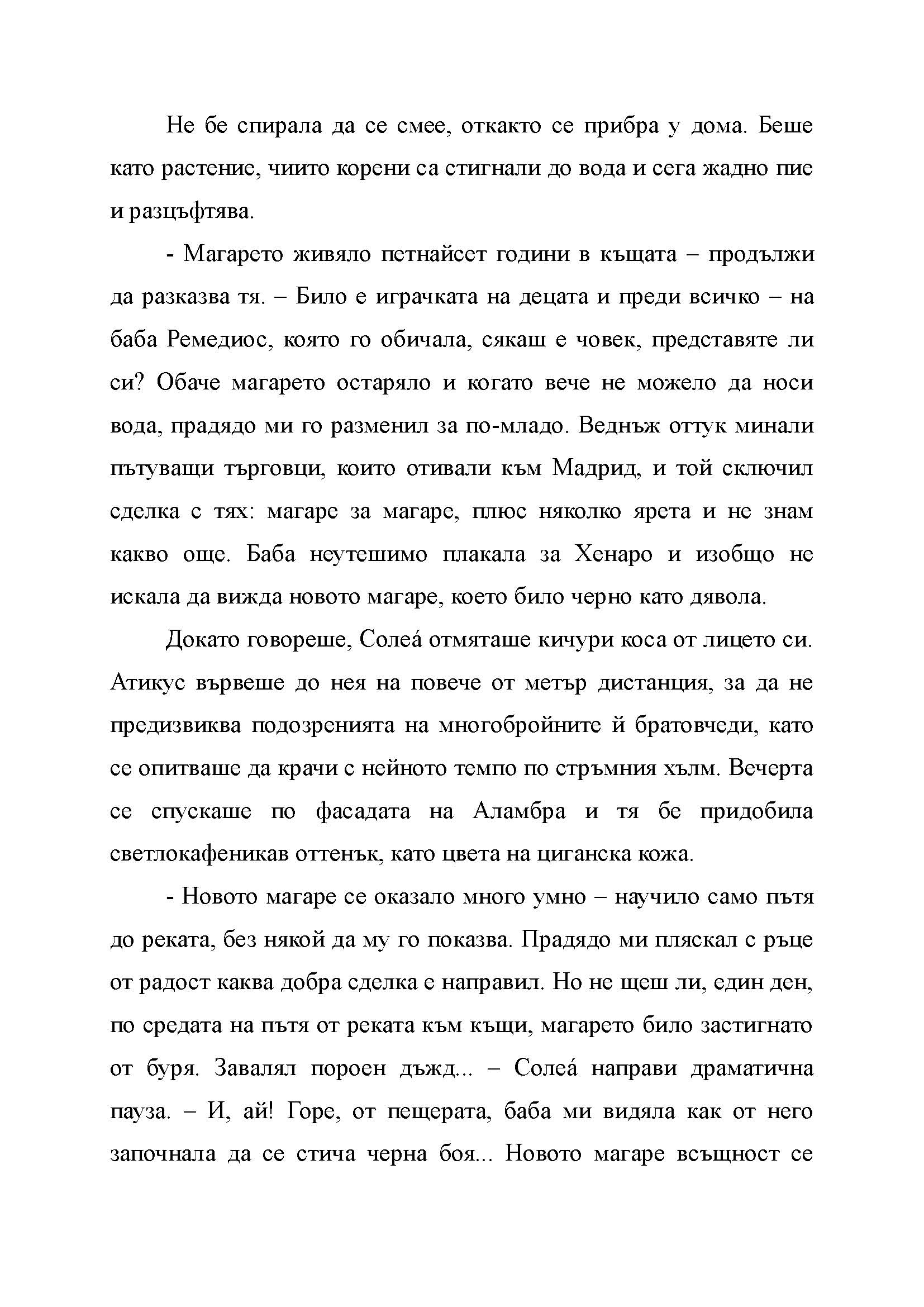 Не бе спирала да се смее, откакто се прибра у дома. Беше като растение, чиито корени са стигнали до вода и сега жадно пие и разцъфтява.

- Магарето живяло петнайсет години в къщата – продължи да разказва тя. – Било е играчката на децата и преди всичко – на баба Ремедиос, която го обичала, сякаш е човек, представяте ли си? Обаче магарето остаряло и когато вече не можело да носи вода, прадядо ми го разменил за по-младо. Веднъж оттук минали пътуващи търговци, които отивали към Мадрид, и той сключил сделка с тях: магаре за магаре, плюс няколко ярета и не знам какво още. Баба неутешимо плакала за Хенаро и изобщо не искала да вижда новото магаре, което било черно като дявола.

Докато говореше, Солеá отмяташе кичури коса от лицето си. Атикус вървеше до нея на повече от метър дистанция, за да не предизвиква подозренията на многобройните й братовчеди, като се опитваше да крачи с нейното темпо по стръмния хълм. Вечерта се спускаше по фасадата на Аламбра и тя бе придобила светлокафеникав оттенък, като цвета на циганска кожа.

- Новото магаре се оказало много умно – научило само пътя до реката, без някой да му го показва. Прадядо ми пляскал с ръце от радост каква добра сделка е направил. Но не щеш ли, един ден, по средата на пътя от реката към къщи, магарето било застигнато от буря. Завалял пороен дъжд... – Солеá направи драматична пауза. – И, ай! Горе, от пещерата, баба ми видяла как от него започнала да се стича черна боя... Новото магаре всъщност се